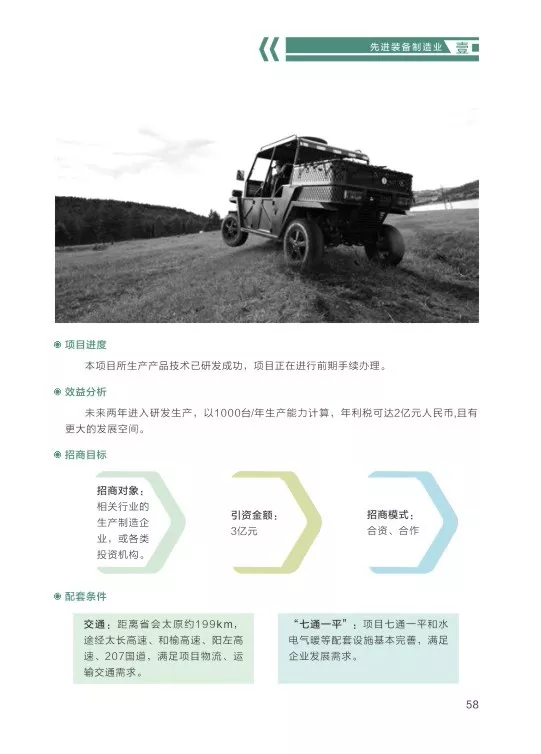 先进装备制造业 壹

◉ 项目进度

本项目所生产产品技术已研发成功，项目正在进行前期手续办理。

◉ 效益分析

未来两年进入研发生产，以1000台/年生产能力计算，年利税可达2亿元人民币,且有更大的发展空间。

◉ 招商目标

招商对象：
相关行业的生产制造企业，或各类投资机构。

引资金额：
3亿元

招商模式：
合资、合作

◉ 配套条件

交通：距离省会太原约199km，途经太长高速、和榆高速、阳左高速、207国道，满足项目物流、运输交通需求。

“七通一平”：项目七通一平和水电气暖等配套设施基本完善，满足企业发展需求。

58